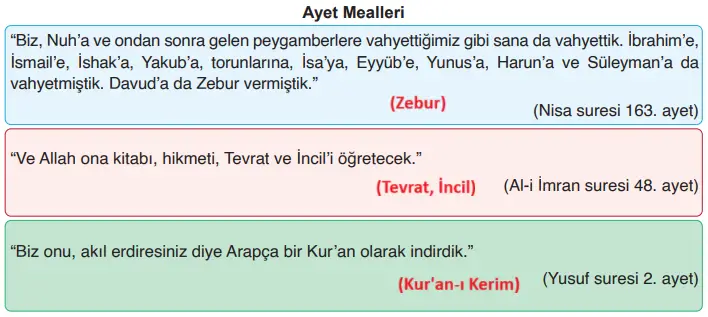 Ayet Mealleri

“Biz, Nuh’a ve ondan sonra gelen peygamberlere vahyettiğimiz gibi sana da vahyettik. İbrahim’e, İsmail’e, İshak’a, Yakub’a, torunlarına, İsa’ya, Eyyüb’e, Yunus’a, Harun’a ve Süleyman’a da vahyetmiştik. Davud’a da Zebur vermiştik.”

(Zebur)

(Nisa suresi 163. ayet)

“Ve Allah ona kitabı, hikmeti, Tevrat ve İncil’i öğretecek.”

(Tevrat, İncil)

(Al-i İmran suresi 48. ayet)

“Biz onu, akıl erdiresiniz diye Arapça bir Kur’an olarak indirdik.”

(Kur'an-ı Kerim)

(Yusuf suresi 2. ayet)